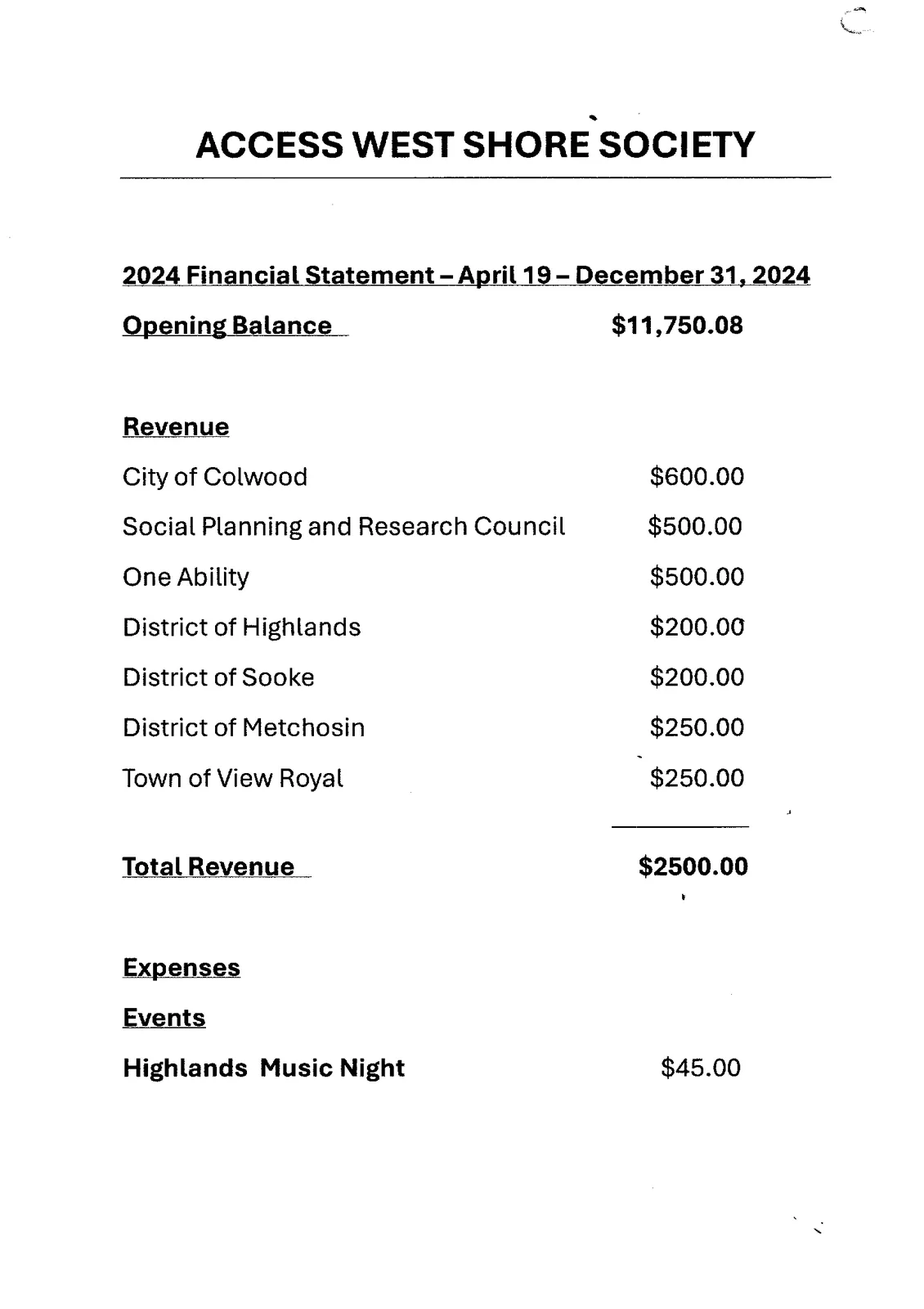 ACCESS WEST SHORE SOCIETY

2024 Financial Statement – April 19 – December 31, 2024

Opening Balance $11,750.08

Revenue

City of Colwood $600.00

Social Planning and Research Council $500.00

One Ability $500.00

District of Highlands $200.00

District of Sooke $200.00

District of Metchosin $250.00

Town of View Royal $250.00

Total Revenue $2500.00

Expenses

Events

Highlands Music Night $45.00